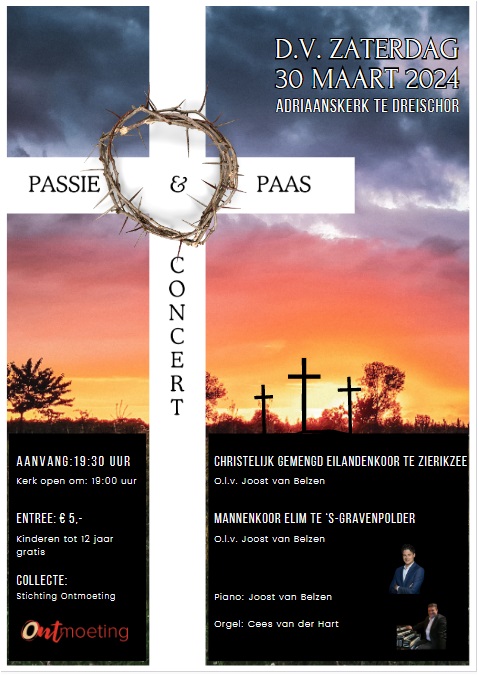 D.V. ZATERDAG
30 MAART 2024
ADRIAANSKERK TE DREISCHOR

PASSIE & PAAS

CONCERT

AANVANG:19:30 UUR
Kerk open om: 19:00 uur

ENTREE: € 5,-
Kinderen tot 12 jaar gratis

COLLECTE:
Stichting Ontmoeting

Ontmoeting

CHRISTELIJK GEMENGD EILANDENKOOR TE ZIERIKZEE
O.l.v. Joost van Belzen

MANNENKOOR ELIM TE 'S-GRAVENPOLDER
O.l.v. Joost van Belzen

Piano: Joost van Belzen

Orgel: Cees van der Hart